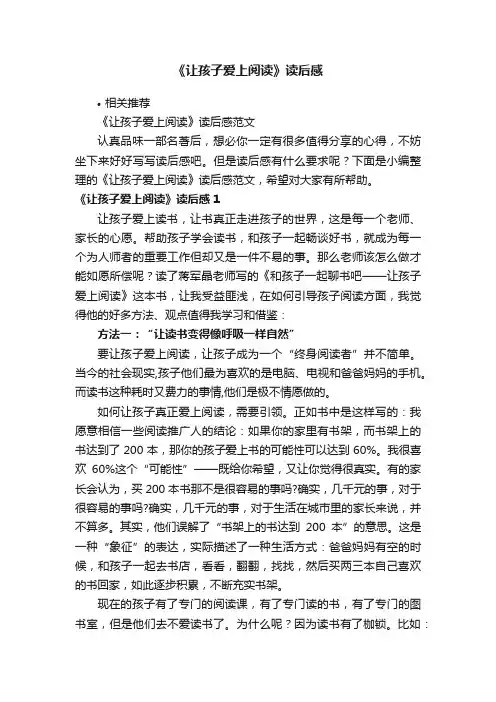 《让孩子爱上阅读》读后感

• 相关推荐

《让孩子爱上阅读》读后感范文

认真品味一部名著后，想必你一定有很多值得分享的心得，不妨坐下来好好写写读后感吧。但是读后感有什么要求呢？下面是小编整理的《让孩子爱上阅读》读后感范文，希望对大家有所帮助。

《让孩子爱上阅读》读后感 1

让孩子爱上读书，让书真正走进孩子的世界，这是每一个老师、家长的心愿。帮助孩子学会读书，和孩子一起畅谈好书，就成为每一个为人师者的重要工作但却又是一件不易的事。那么老师该怎么做才能如愿所偿呢？读了蒋军晶老师写的《和孩子一起聊书吧——让孩子爱上阅读》这本书，让我受益匪浅，在如何引导孩子阅读方面，我觉得他的好多方法、观点值得我学习和借鉴：

方法一：“让读书变得像呼吸一样自然”

要让孩子爱上阅读，让孩子成为一个“终身阅读者”并不简单。当今的社会现实,孩子他们最为喜欢的是电脑、电视和爸爸妈妈的手机。而读书这种耗时又费力的事情,他们是极不情愿做的。

如何让孩子真正爱上阅读，需要引领。正如书中是这样写的：我愿意相信一些阅读推广人的结论：如果你的家里有书架，而书架上的书达到了 200 本，那你的孩子爱上书的可能性可以达到 60%。我很喜欢 60%这个“可能性”——既给你希望，又让你觉得很真实。有的家长会认为，买 200 本书那不是很容易的事吗?确实，几千元的事，对于很容易的事吗?确实，几千元的事，对于生活在城市里的家长来说，并不算多。其实，他们误解了“书架上的书达到 200 本”的意思。这是一种“象征”的表达，实际描述了一种生活方式：爸爸妈妈有空的时候，和孩子一起去书店，看看，翻翻，找找，然后买两三本自己喜欢的书回家，如此逐步积累，不断充实书架。

现在的孩子有了专门的阅读课，有了专门读的书，有了专门的图书室，但是他们去不爱读书了。为什么呢？因为读书有了枷锁。比如：